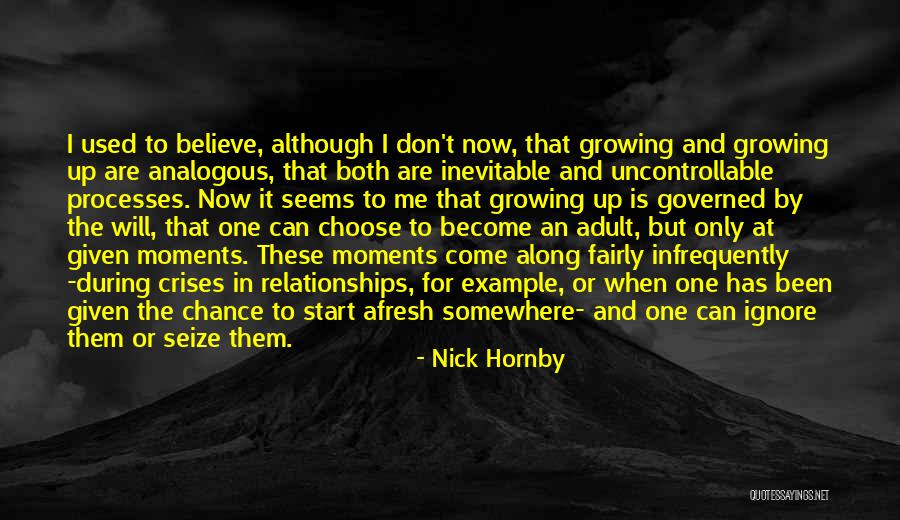 I used to believe, although I don't now, that growing and growing up are analogous, that both are inevitable and uncontrollable processes. Now it seems to me that growing up is governed by the will, that one can choose to become an adult, but only at given moments. These moments come along fairly infrequently -during crises in relationships, for example, or when one has been given the chance to start afresh somewhere- and one can ignore them or seize them.

- Nick Hornby

QUOTESSAYINGS.NET